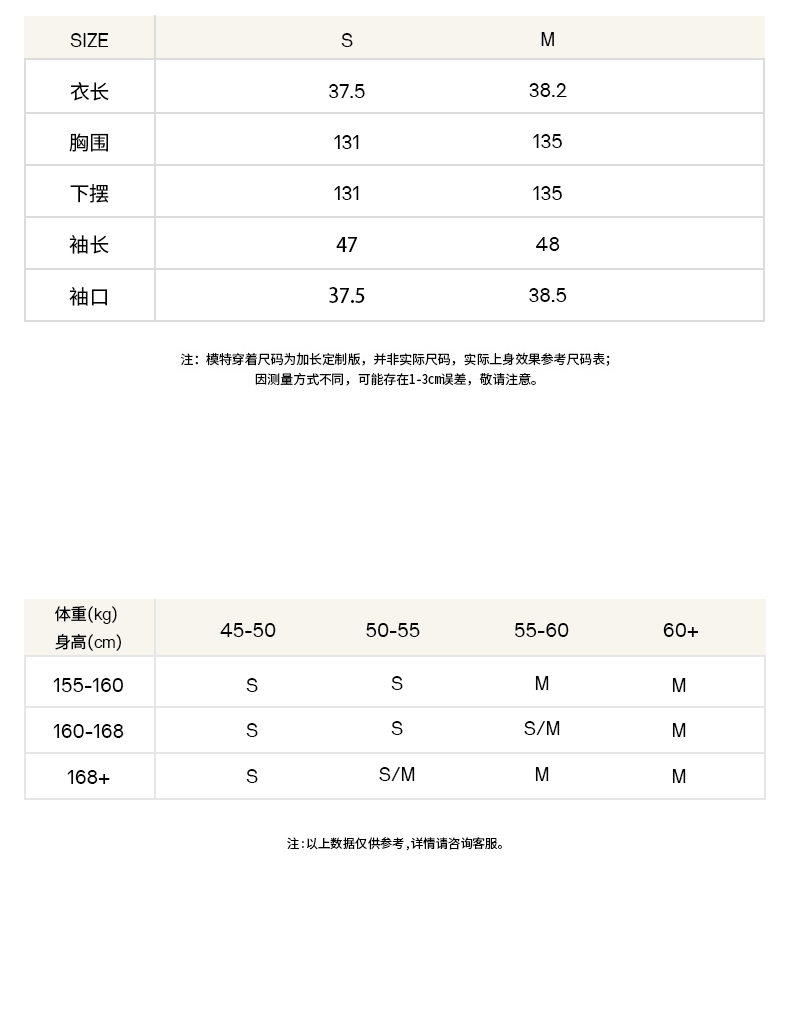 | SIZE | S | M |
|---|---|---|
| 衣长 | 37.5 | 38.2 |
| 胸围 | 131 | 135 |
| 下摆 | 131 | 135 |
| 袖长 | 47 | 48 |
| 袖口 | 37.5 | 38.5 |

注：模特穿着尺码为加长定制版，并非实际尺码，实际上身效果参考尺码表；
因测量方式不同，可能存在1-3cm误差，敬请注意。

| 体重(kg) 身高(cm) | 45-50 | 50-55 | 55-60 | 60+ |
|---|---|---|---|---|
| 155-160 | S | S | M | M |
| 160-168 | S | S | S/M | M |
| 168+ | S | S/M | M | M |

注：以上数据仅供参考，详情请咨询客服。